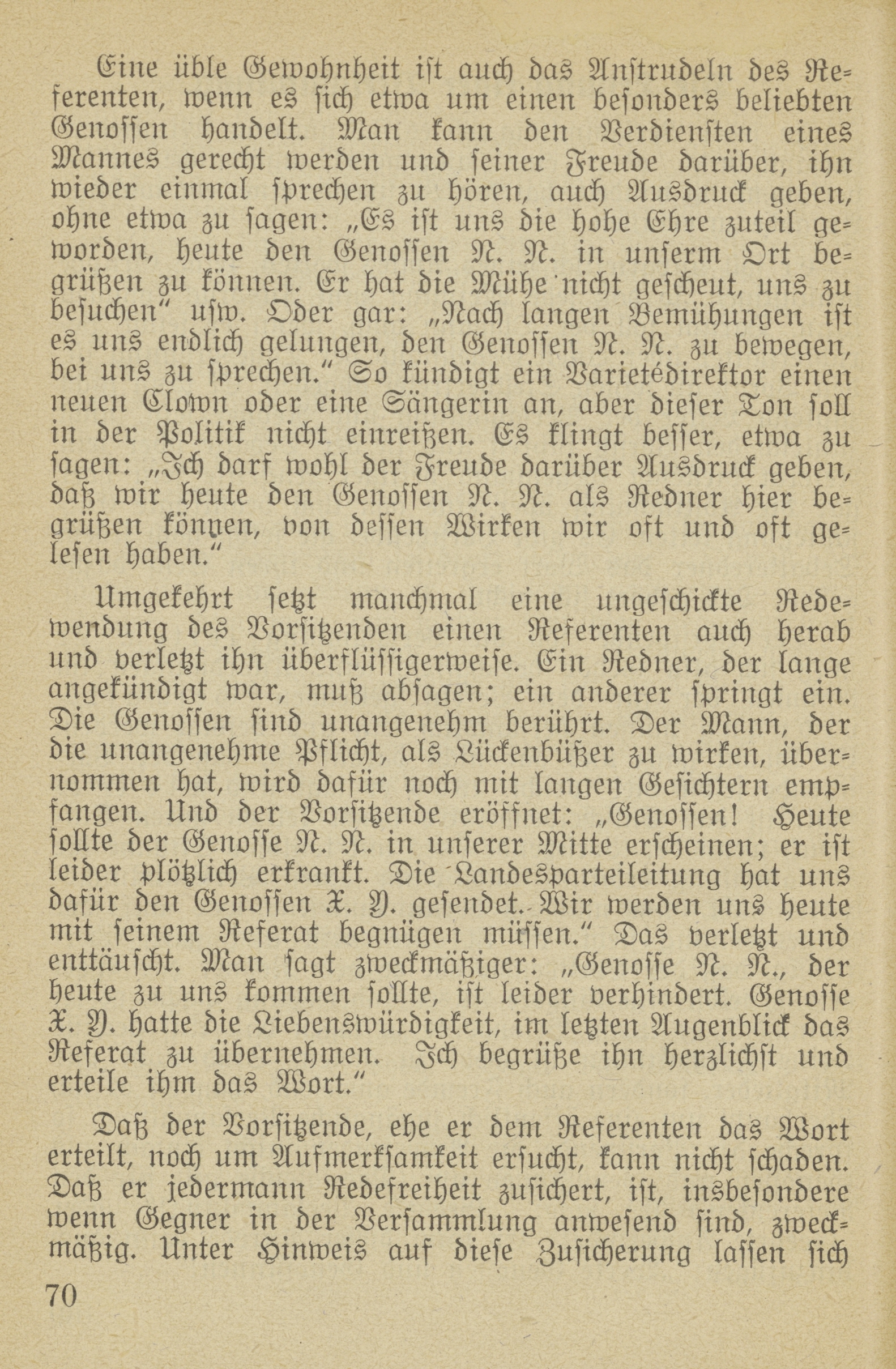 Eine üble Gewohnheit ist auch das Anstrudeln des Referenten, wenn es sich etwa um einen besonders beliebten Genossen handelt. Man kann den Verdiensten eines Mannes gerecht werden und seiner Freude darüber, ihn wieder einmal sprechen zu hören, auch Ausdruck geben, ohne etwa zu sagen: „Es ist uns die hohe Ehre zuteil geworden, heute den Genossen N. N. in unserm Ort begrüßen zu können. Er hat die Mühe nicht gescheut, uns zu besuchen“ usw. Oder gar: „Nach langen Bemühungen ist es uns endlich gelungen, den Genossen N. N. zu bewegen, bei uns zu sprechen.“ So kündigt ein Varietédirektor einen neuen Clown oder eine Sängerin an, aber dieser Ton soll in der Politik nicht einreißen. Es klingt besser, etwa zu sagen: „Ich darf wohl der Freude darüber Ausdruck geben, daß wir heute den Genossen N. N. als Redner hier begrüßen können, von dessen Wirken wir oft und oft gelesen haben.“

Umgekehrt setzt manchmal eine ungeschickte Redewendung des Vorsitzenden einen Referenten auch herab und verletzt ihn überflüssigerweise. Ein Redner, der lange angekündigt war, muß absagen; ein anderer springt ein. Die Genossen sind unangenehm berührt. Der Mann, der die unangenehme Pflicht, als Lückenbüßer zu wirken, übernommen hat, wird dafür noch mit langen Gesichtern empfangen. Und der Vorsitzende eröffnet: „Genossen! Heute sollte der Genosse N. N. in unserer Mitte erscheinen; er ist leider plötzlich erkrankt. Die Landesparteileitung hat uns dafür den Genossen X. Y. gesendet. Wir werden uns heute mit seinem Referat begnügen müssen.“ Das verletzt und enttäuscht. Man sagt zweckmäßiger: „Genosse N. N., der heute zu uns kommen sollte, ist leider verhindert. Genosse X. Y. hatte die Liebenswürdigkeit, im letzten Augenblick das Referat zu übernehmen. Ich begrüße ihn herzlichst und erteile ihm das Wort.“

Daß der Vorsitzende, ehe er dem Referenten das Wort erteilt, noch um Aufmerksamkeit ersucht, kann nicht schaden. Daß er jedermann Redefreiheit zusichert, ist, insbesondere wenn Gegner in der Versammlung anwesend sind, zweckmäßig. Unter Hinweis auf diese Zusicherung lassen sich

70